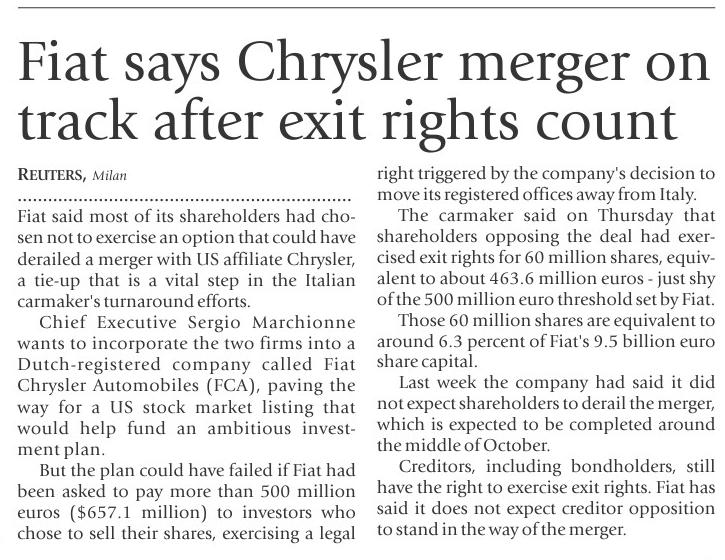 Fiat says Chrysler merger on track after exit rights count

REUTERS, Milan

Fiat said most of its shareholders had chosen not to exercise an option that could have derailed a merger with US affiliate Chrysler, a tie-up that is a vital step in the Italian carmaker's turnaround efforts.

Chief Executive Sergio Marchionne wants to incorporate the two firms into a Dutch-registered company called Fiat Chrysler Automobiles (FCA), paving the way for a US stock market listing that would help fund an ambitious investment plan.

But the plan could have failed if Fiat had been asked to pay more than 500 million euros ($657.1 million) to investors who chose to sell their shares, exercising a legal right triggered by the company's decision to move its registered offices away from Italy.

The carmaker said on Thursday that shareholders opposing the deal had exercised exit rights for 60 million shares, equivalent to about 463.6 million euros - just shy of the 500 million euro threshold set by Fiat.

Those 60 million shares are equivalent to around 6.3 percent of Fiat's 9.5 billion euro share capital.

Last week the company had said it did not expect shareholders to derail the merger, which is expected to be completed around the middle of October.

Creditors, including bondholders, still have the right to exercise exit rights. Fiat has said it does not expect creditor opposition to stand in the way of the merger.